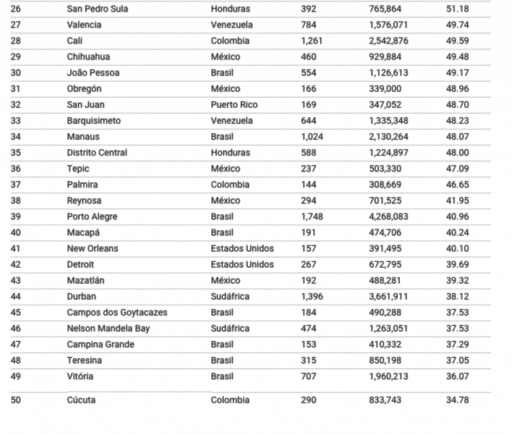 | | | | | | |
|---|---|---|---|---|---|
| 26 | San Pedro Sula | Honduras | 392 | 765,864 | 51.18 |
| 27 | Valencia | Venezuela | 784 | 1,576,071 | 49.74 |
| 28 | Cali | Colombia | 1,261 | 2,542,876 | 49.59 |
| 29 | Chihuahua | México | 460 | 929,884 | 49.48 |
| 30 | João Pessoa | Brasil | 554 | 1,126,613 | 49.17 |
| 31 | Obregón | México | 166 | 339,000 | 48.96 |
| 32 | San Juan | Puerto Rico | 169 | 347,052 | 48.70 |
| 33 | Barquisimeto | Venezuela | 644 | 1,335,348 | 48.23 |
| 34 | Manaus | Brasil | 1,024 | 2,130,264 | 48.07 |
| 35 | Distrito Central | Honduras | 588 | 1,224,897 | 48.00 |
| 36 | Tepic | México | 237 | 503,330 | 47.09 |
| 37 | Palmira | Colombia | 144 | 308,669 | 46.65 |
| 38 | Reynosa | México | 294 | 701,525 | 41.95 |
| 39 | Porto Alegre | Brasil | 1,748 | 4,268,083 | 40.96 |
| 40 | Macapá | Brasil | 191 | 474,706 | 40.24 |
| 41 | New Orleans | Estados Unidos | 157 | 391,495 | 40.10 |
| 42 | Detroit | Estados Unidos | 267 | 672,795 | 39.69 |
| 43 | Mazatlán | México | 192 | 488,281 | 39.32 |
| 44 | Durban | Sudáfrica | 1,396 | 3,661,911 | 38.12 |
| 45 | Campos dos Goytacazes | Brasil | 184 | 490,288 | 37.53 |
| 46 | Nelson Mandela Bay | Sudáfrica | 474 | 1,263,051 | 37.53 |
| 47 | Campina Grande | Brasil | 153 | 410,332 | 37.29 |
| 48 | Teresina | Brasil | 315 | 850,198 | 37.05 |
| 49 | Vitória | Brasil | 707 | 1,960,213 | 36.07 |
| 50 | Cúcuta | Colombia | 290 | 833,743 | 34.78 |